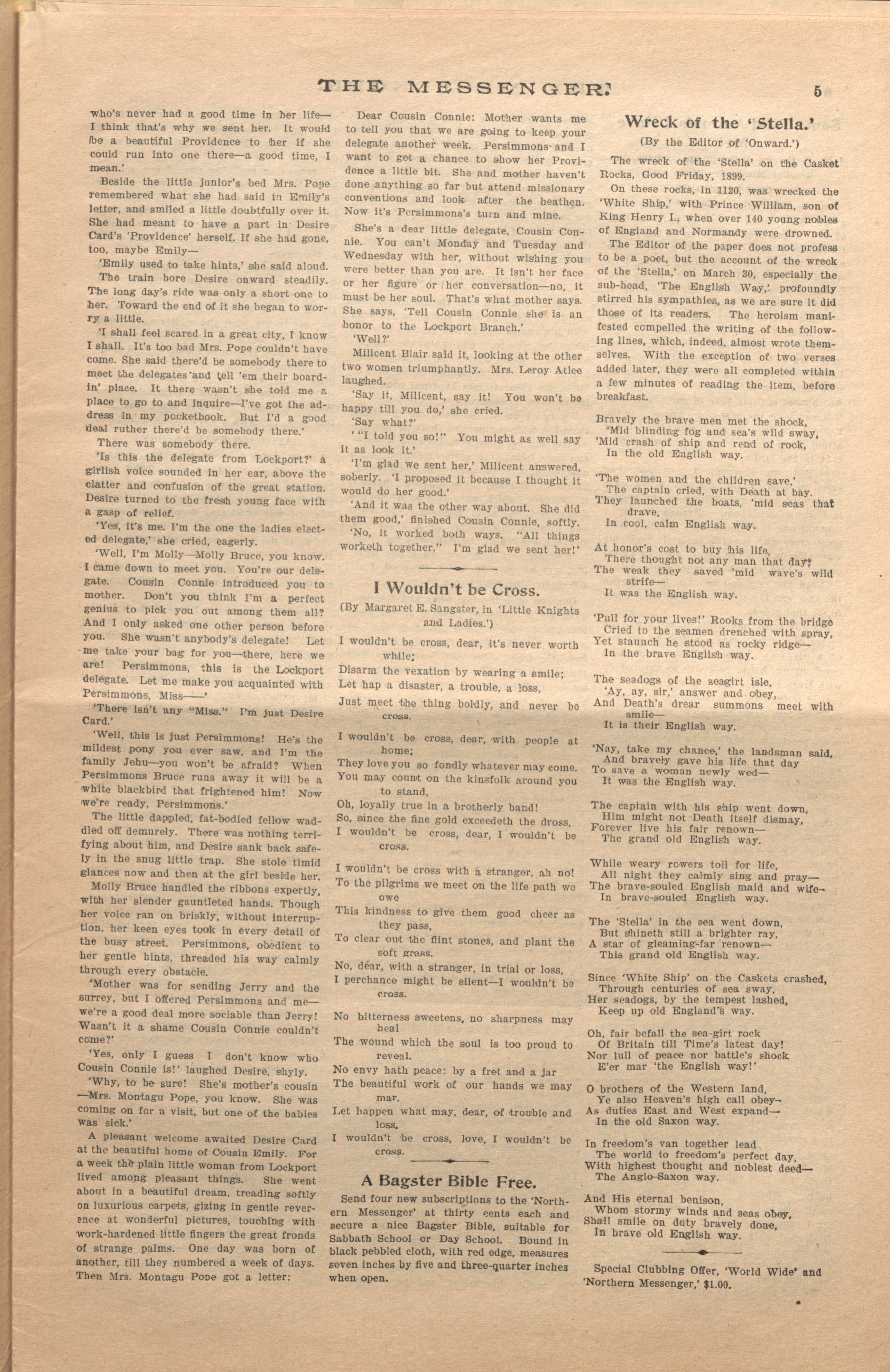 THE MESSENGER. 5

who's never had a good time in her life—I think that's why we sent her. It would be a beautiful Providence to her if she could run into one there—a good time, I mean.'

Beside the little junior's bed Mrs. Pope remembered what she had said in Emily's letter, and smiled a little doubtfully over it. She had meant to have a part in Desire Card's 'Providence' herself. If she had gone, too, maybe Emily—

'Emily used to take hints,' she said aloud.

The train bore Desire onward steadily. The long day's ride was only a short one to her. Toward the end of it she began to worry a little.

'I shall feel scared in a great city, I know I shall. It's too bad Mrs. Pope couldn't have come. She said there'd be somebody there to meet the delegates and tell 'em their boardin' place. It there wasn't she told me a place to go to and inquire—I've got the address in my pocketbook. But I'd a good deal ruther there'd be somebody there.'

There was somebody there.

'Is this the delegate from Lockport?' a girlish voice sounded in her ear, above the clatter and confusion of the great station. Desire turned to the fresh young face with a gasp of relief.

'Yes, it's me. I'm the one the ladies elected delegate,' she cried, eagerly.

'Well, I'm Molly—Molly Bruce, you know. I came down to meet you. You're our delegate. Cousin Connie introduced you to mother. Don't you think I'm a perfect genius to pick you out among them all? And I only asked one other person before you. She wasn't anybody's delegate! Let me take your bag for you—there, here we are! Persimmons, this is the Lockport delegate. Let me make you acquainted with Persimmons, Miss——'

'There isn't any "Miss." I'm just Desire Card.'

'Well, this is just Persimmons! He's the mildest pony you ever saw, and I'm the family Jehu—you won't be afraid? When Persimmons Bruce runs away it will be a white blackbird that frightened him! Now we're ready, Persimmons.'

The little dappled, fat-bodied fellow waddled off demurely. There was nothing terrifying about him, and Desire sank back safely in the snug little trap. She stole timid glances now and then at the girl beside her. Molly Bruce handled the ribbons expertly, with her slender gauntleted hands. Though her voice ran on briskly, without interruption, her keen eyes took in every detail of the busy street. Persimmons, obedient to her gentle hints, threaded his way calmly through every obstacle.

'Mother was for sending Jerry and the surrey, but I offered Persimmons and me—we're a good deal more sociable than Jerry! Wasn't it a shame Cousin Connie couldn't come?'

'Yes, only I guess I don't know who Cousin Connie is!' laughed Desire, shyly.

'Why, to be sure! She's mother's cousin—Mrs. Montagu Pope, you know. She was coming on for a visit, but one of the babies was sick.'

A pleasant welcome awaited Desire Card at the beautiful home of Cousin Emily. For a week the plain little woman from Lockport lived among pleasant things. She went about in a beautiful dream, treading softly on luxurious carpets, gizing in gentle reverence at wonderful pictures, touching with work-hardened little fingers the great fronds of strange palms. One day was born of another, till they numbered a week of days. Then Mrs. Montagu Pope got a letter:

Dear Cousin Connie: Mother wants me to tell you that we are going to keep your delegate another week. Persimmons and I want to get a chance to show her Providence a little bit. She and mother haven't done anything so far but attend missionary conventions and look after the heathen. Now it's Persimmons's turn and mine.

She's a dear little delegate, Cousin Connie. You can't Monday and Tuesday and Wednesday with her, without wishing you were better than you are. It isn't her face or her figure or her conversation—no, it must be her soul. That's what mother says. She says, 'Tell Cousin Connie she is an honor to the Lockport Branch.'

'Well?'

Milicent Blair said it, looking at the other two women triumphantly. Mrs. Leroy Atlee laughed.

'Say it, Milicent, say it! You won't be happy till you do,' she cried.

'Say what?'

'"I told you so!" You might as well say it as look it.'

'I'm glad we sent her,' Milicent answered, soberly. 'I proposed it because I thought it would do her good.'

'And it was the other way about. She did them good,' finished Cousin Connie, softly.

'No, it worked both ways. "All things worketh together." I'm glad we sent her!'

I Wouldn't be Cross.

(By Margaret E. Sangster, in 'Little Knights and Ladies.')

I wouldn't be cross, dear, it's never worth while;
Disarm the vexation by wearing a smile;
Let hap a disaster, a trouble, a loss,
Just meet the thing boldly, and never be cross.

I wouldn't be cross, dear, with people at home;
They love you so fondly whatever may come.
You may count on the kinsfolk around you to stand,
Oh, loyally true in a brotherly band!
So, since the fine gold exceedeth the dross,
I wouldn't be cross, dear, I wouldn't be cross.

I wouldn't be cross with a stranger, ah no!
To the pilgrims we meet on the life path we owe
This kindness to give them good cheer as they pass,
To clear out the flint stones, and plant the soft grass.
No, dear, with a stranger, in trial or loss,
I perchance might be silent—I wouldn't be cross.

No bitterness sweetens, no sharpness may heal
The wound which the soul is too proud to reveal.
No envy hath peace: by a fret and a jar
The beautiful work of our hands we may mar.
Let happen what may, dear, of trouble and loss,
I wouldn't be cross, love, I wouldn't be cross.

A Bagster Bible Free.

Send four new subscriptions to the 'Northern Messenger' at thirty cents each and secure a nice Bagster Bible, suitable for Sabbath School or Day School. Bound in black pebbled cloth, with red edge, measures seven inches by five and three-quarter inches when open.

Wreck of the 'Stella.'

(By the Editor of 'Onward.')

The wreck of the 'Stella' on the Casket Rocks, Good Friday, 1899.

On these rocks, in 1120, was wrecked the 'White Ship,' with Prince William, son of King Henry I., when over 140 young nobles of England and Normandy were drowned.

The Editor of the paper does not profess to be a poet, but the account of the wreck of the 'Stella,' on March 30, especially the sub-head, 'The English Way,' profoundly stirred his sympathies, as we are sure it did those of its readers. The heroism manifested compelled the writing of the following lines, which, indeed, almost wrote themselves. With the exception of two verses added later, they were all completed within a few minutes of reading the item, before breakfast.

Bravely the brave men met the shock,
'Mid blinding fog and sea's wild sway,
'Mid crash of ship and rend of rock,
In the old English way.

'The women and the children save,'
The captain cried, with Death at bay.
They launched the boats, 'mid seas that drave,
In cool, calm English way.

At honor's cost to buy his life,
There thought not any man that day;
The weak they saved 'mid wave's wild strife—
It was the English way.

'Pull for your lives!' Rooks from the bridge
Cried to the seamen drenched with spray,
Yet staunch he stood as rocky ridge—
In the brave English way.

The seadogs of the seagirt isle,
'Ay, ay, sir,' answer and obey,
And Death's drear summons meet with smile—
It is their English way.

'Nay, take my chance,' the landsman said,
And bravely gave his life that day
To save a woman newly wed—
It was the English way.

The captain with his ship went down,
Him might not Death itself dismay,
Forever live his fair renown—
The grand old English way.

While weary rowers toil for life,
All night they calmly sing and pray—
The brave-souled English maid and wife—
In brave-souled English way.

The 'Stella' in the sea went down,
But shineth still a brighter ray,
A star of gleaming-far renown—
This grand old English way.

Since 'White Ship' on the Caskets crashed,
Through centuries of sea sway,
Her seadogs, by the tempest lashed,
Keep up old England's way.

Oh, fair befall the sea-girt rock
Of Britain till Time's latest day!
Nor lull of peace nor battle's shock
E'er mar 'the English way!'

O brothers of the Western land,
Ye also Heaven's high call obey—
As duties East and West expand—
In the old Saxon way.

In freedom's van together lead
The world to freedom's perfect day,
With highest thought and noblest deed—
The Anglo-Saxon way.

And His eternal benison,
Whom stormy winds and seas obey,
Shall smile on duty bravely done,
In brave old English way.

Special Clubbing Offer, 'World Wide' and 'Northern Messenger,' $1.00.